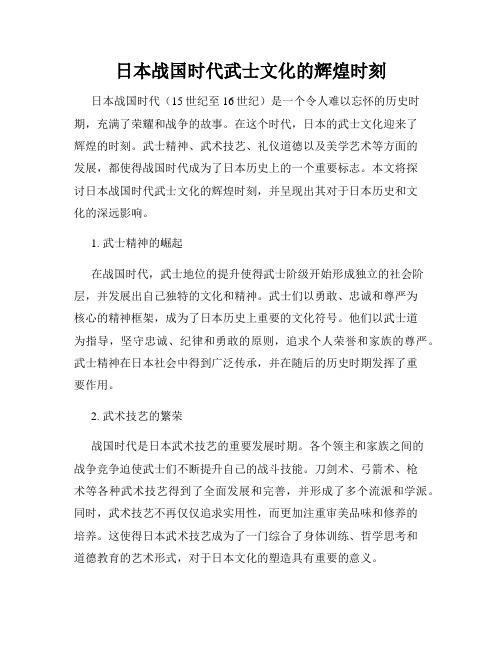 日本战国时代武士文化的辉煌时刻

日本战国时代（15世纪至16世纪）是一个令人难以忘怀的历史时期，充满了荣耀和战争的故事。在这个时代，日本的武士文化迎来了辉煌的时刻。武士精神、武术技艺、礼仪道德以及美学艺术等方面的发展，都使得战国时代成为了日本历史上的一个重要标志。本文将探讨日本战国时代武士文化的辉煌时刻，并呈现出其对于日本历史和文化的深远影响。

1. 武士精神的崛起

在战国时代，武士地位的提升使得武士阶级开始形成独立的社会阶层，并发展出自己独特的文化和精神。武士们以勇敢、忠诚和尊严为核心的精神框架，成为了日本历史上重要的文化符号。他们以武士道为指导，坚守忠诚、纪律和勇敢的原则，追求个人荣誉和家族的尊严。武士精神在日本社会中得到广泛传承，并在随后的历史时期发挥了重要作用。

2. 武术技艺的繁荣

战国时代是日本武术技艺的重要发展时期。各个领主和家族之间的战争竞争迫使武士们不断提升自己的战斗技能。刀剑术、弓箭术、枪术等各种武术技艺得到了全面发展和完善，并形成了多个流派和学派。同时，武术技艺不再仅仅追求实用性，而更加注重审美品味和修养的培养。这使得日本武术技艺成为了一门综合了身体训练、哲学思考和道德教育的艺术形式，对于日本文化的塑造具有重要的意义。